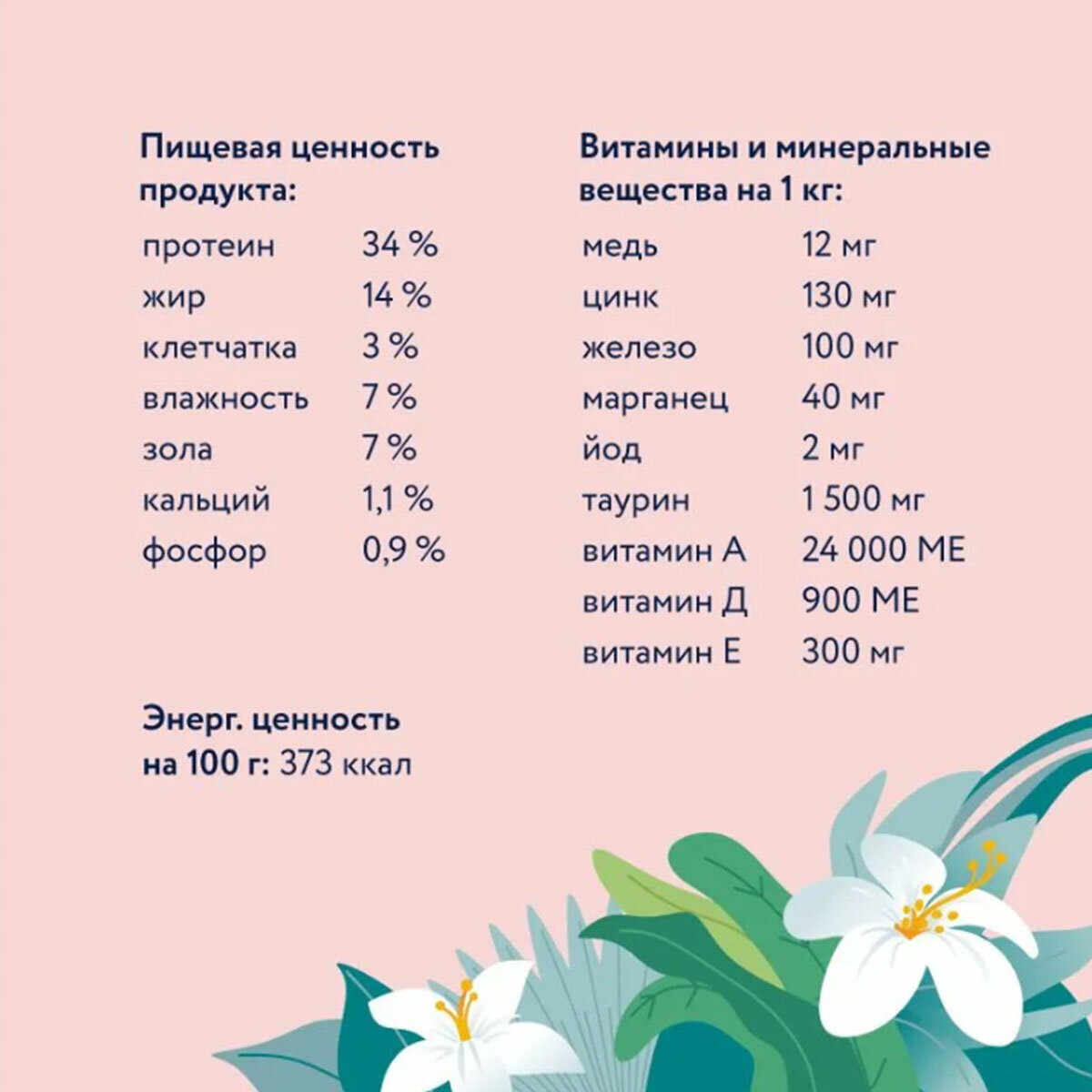 Пищевая ценность продукта:

протеин 34 %
жир 14 %
клетчатка 3 %
влажность 7 %
зола 7 %
кальций 1,1 %
фосфор 0,9 %

Энерг. ценность на 100 г: 373 ккал

Витамины и минеральные вещества на 1 кг:

медь 12 мг
цинк 130 мг
железо 100 мг
марганец 40 мг
йод 2 мг
таурин 1 500 мг
витамин А 24 000 МЕ
витамин Д 900 МЕ
витамин Е 300 мг